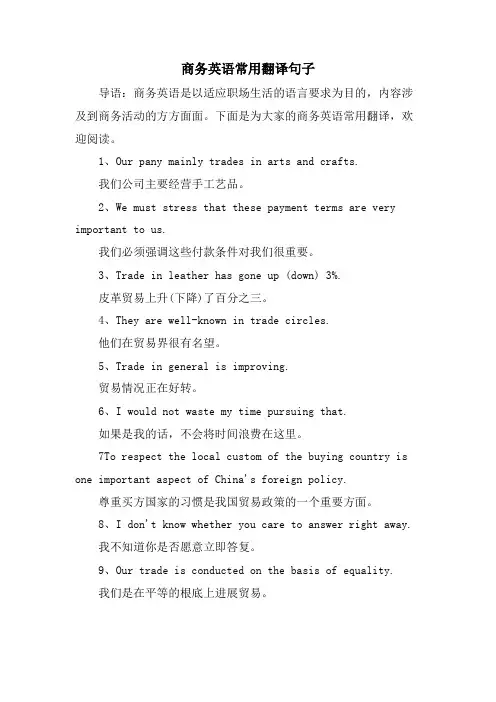 商务英语常用翻译句子

导语：商务英语是以适应职场生活的语言要求为目的，内容涉及到商务活动的方方面面。下面是为大家的商务英语常用翻译，欢迎阅读。

1、Our pany mainly trades in arts and crafts.

我们公司主要经营手工艺品。

2、We must stress that these payment terms are very important to us.

我们必须强调这些付款条件对我们很重要。

3、Trade in leather has gone up (down) 3%.

皮革贸易上升(下降)了百分之三。

4、They are well-known in trade circles.

他们在贸易界很有名望。

5、Trade in general is improving.

贸易情况正在好转。

6、I would not waste my time pursuing that.

如果是我的话，不会将时间浪费在这里。

7To respect the local custom of the buying country is one important aspect of China's foreign policy.

尊重买方国家的习惯是我国贸易政策的一个重要方面。

8、I don't know whether you care to answer right away.

我不知道你是否愿意立即答复。

9、Our trade is conducted on the basis of equality.

我们是在平等的根底上进展贸易。